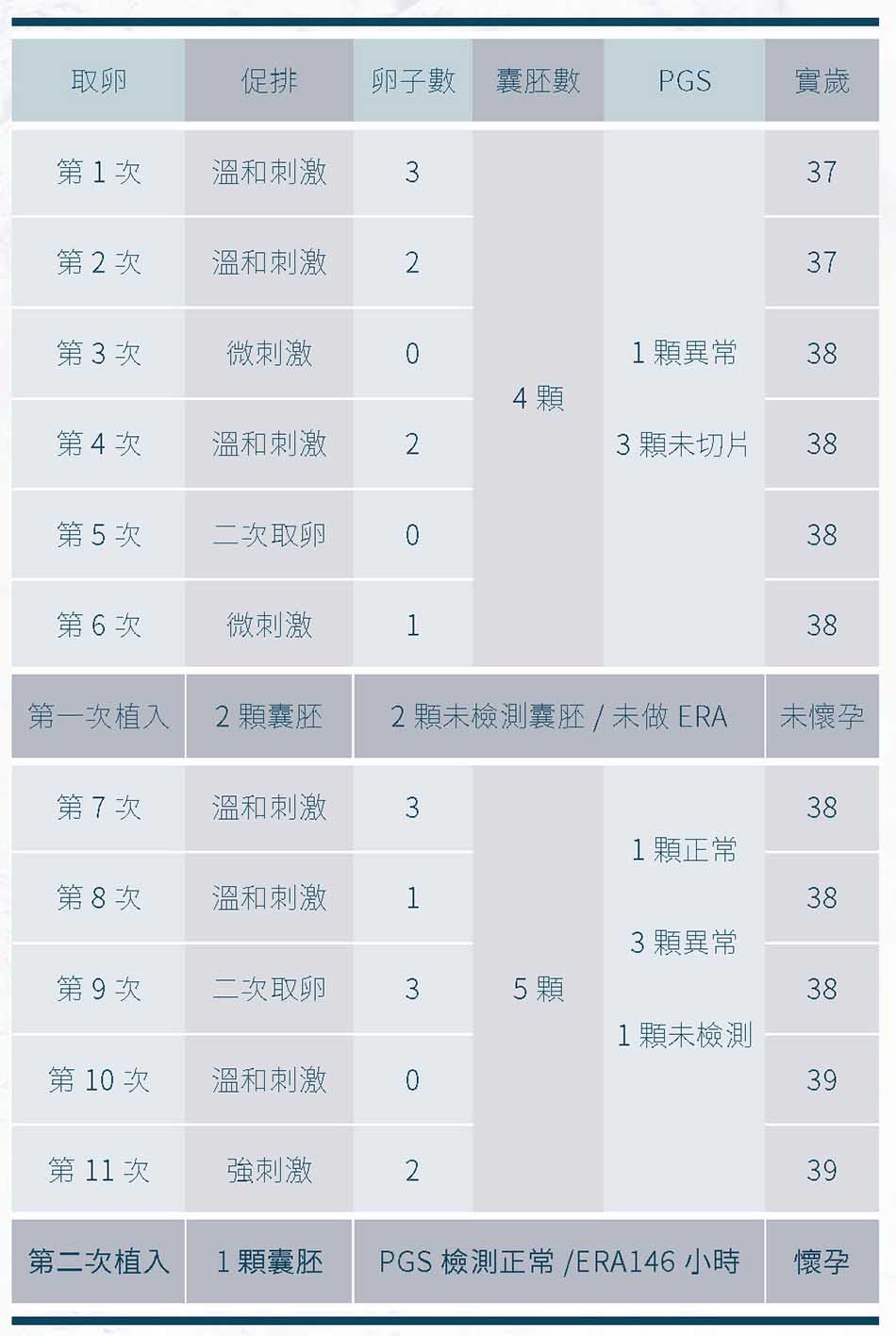 | 取卵 | 促排 | 卵子數 | 囊胚數 | PGS | 實歲 |
|---|---|---|---|---|---|
| 第 1 次 | 溫和刺激 | 3 | 4 顆 | 1 顆異常 3 顆未切片 | 37 |
| 第 2 次 | 溫和刺激 | 2 | | | 37 |
| 第 3 次 | 微刺激 | 0 | | | 38 |
| 第 4 次 | 溫和刺激 | 2 | | | 38 |
| 第 5 次 | 二次取卵 | 0 | | | 38 |
| 第 6 次 | 微刺激 | 1 | | | 38 |
| 第一次植入 | 2 顆囊胚 | 2 顆未檢測囊胚 / 未做 ERA | | | 未懷孕 |
| 第 7 次 | 溫和刺激 | 3 | 5 顆 | 1 顆正常 3 顆異常 1 顆未檢測 | 38 |
| 第 8 次 | 溫和刺激 | 1 | | | 38 |
| 第 9 次 | 二次取卵 | 3 | | | 38 |
| 第 10 次 | 溫和刺激 | 0 | | | 39 |
| 第 11 次 | 強刺激 | 2 | | | 39 |
| 第二次植入 | 1 顆囊胚 | PGS 檢測正常 /ERA146 小時 | | | 懷孕 |